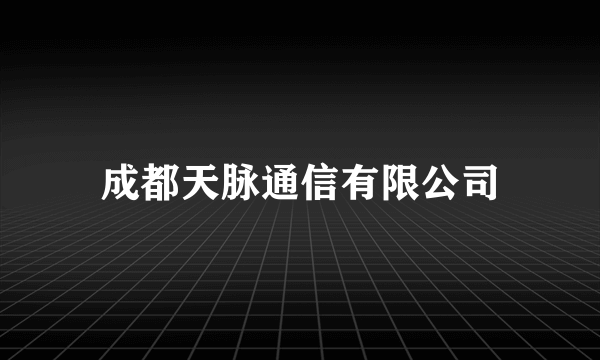 成都天脉通信有限公司